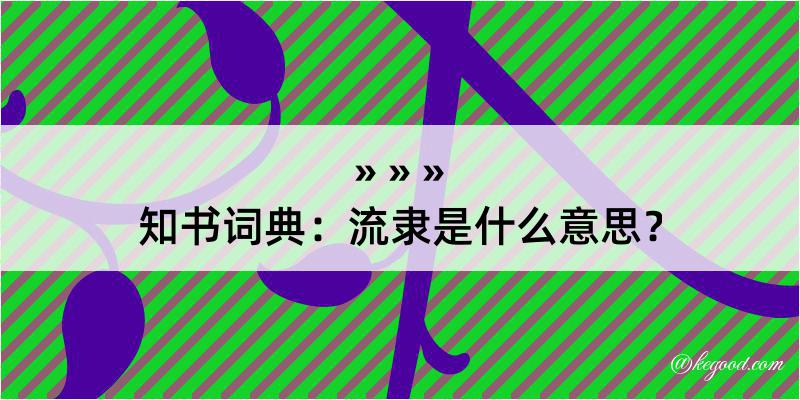 » » »
知书词典：流隶是什么意思？
@kegood.com